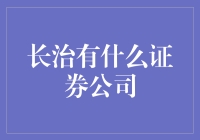 长治有什么证券公司